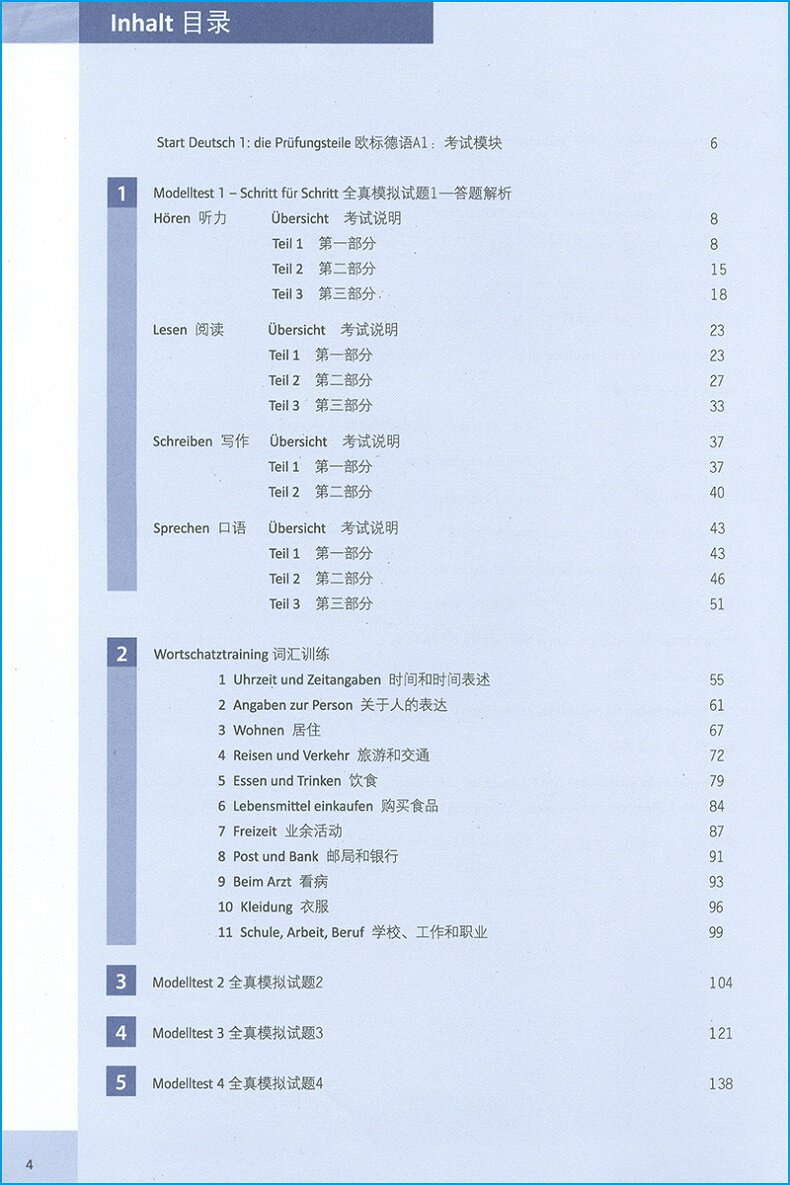 Inhalt 目录

Start Deutsch 1: die Prüfungsteile 欧标德语A1：考试模块 6

1

Modelltest 1 – Schritt für Schritt 全真模拟试题1—答题解析

Hören 听力 Übersicht 考试说明 8
Teil 1 第一部分 8
Teil 2 第二部分 15
Teil 3 第三部分 18

Lesen 阅读 Übersicht 考试说明 23
Teil 1 第一部分 23
Teil 2 第二部分 27
Teil 3 第三部分 33

Schreiben 写作 Übersicht 考试说明 37
Teil 1 第一部分 37
Teil 2 第二部分 40

Sprechen 口语 Übersicht 考试说明 43
Teil 1 第一部分 43
Teil 2 第二部分 46
Teil 3 第三部分 51

2

Wortschatztraining 词汇训练
1 Uhrzeit und Zeitangaben 时间和时间表述 55
2 Angaben zur Person 关于人的表达 61
3 Wohnen 居住 67
4 Reisen und Verkehr 旅游和交通 72
5 Essen und Trinken 饮食 79
6 Lebensmittel einkaufen 购买食品 84
7 Freizeit 业余活动 87
8 Post und Bank 邮局和银行 91
9 Beim Arzt 看病 93
10 Kleidung 衣服 96
11 Schule, Arbeit, Beruf 学校、工作和职业 99

3

Modelltest 2 全真模拟试题2 104

4

Modelltest 3 全真模拟试题3 121

5

Modelltest 4 全真模拟试题4 138

4